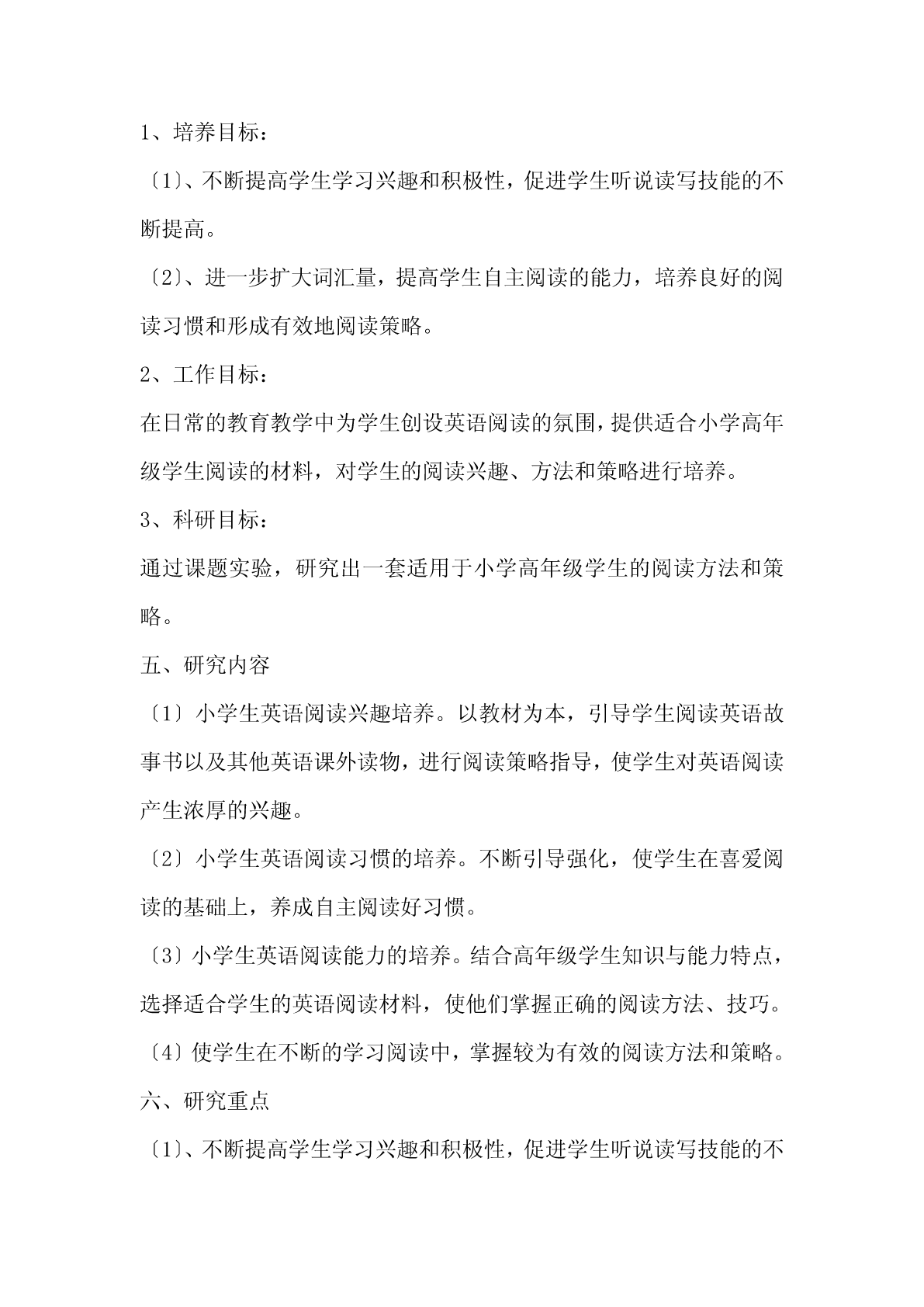 1、培养目标：

〔1〕、不断提高学生学习兴趣和积极性，促进学生听说读写技能的不断提高。

〔2〕、进一步扩大词汇量，提高学生自主阅读的能力，培养良好的阅读习惯和形成有效地阅读策略。

2、工作目标：

在日常的教育教学中为学生创设英语阅读的氛围，提供适合小学高年级学生阅读的材料，对学生的阅读兴趣、方法和策略进行培养。

3、科研目标：

通过课题实验，研究出一套适用于小学高年级学生的阅读方法和策略。

五、研究内容

〔1〕小学生英语阅读兴趣培养。以教材为本，引导学生阅读英语故事书以及其他英语课外读物，进行阅读策略指导，使学生对英语阅读产生浓厚的兴趣。

〔2〕小学生英语阅读习惯的培养。不断引导强化，使学生在喜爱阅读的基础上，养成自主阅读好习惯。

〔3〕小学生英语阅读能力的培养。结合高年级学生知识与能力特点，选择适合学生的英语阅读材料，使他们掌握正确的阅读方法、技巧。

〔4〕使学生在不断的学习阅读中，掌握较为有效的阅读方法和策略。

六、研究重点

〔1〕、不断提高学生学习兴趣和积极性，促进学生听说读写技能的不